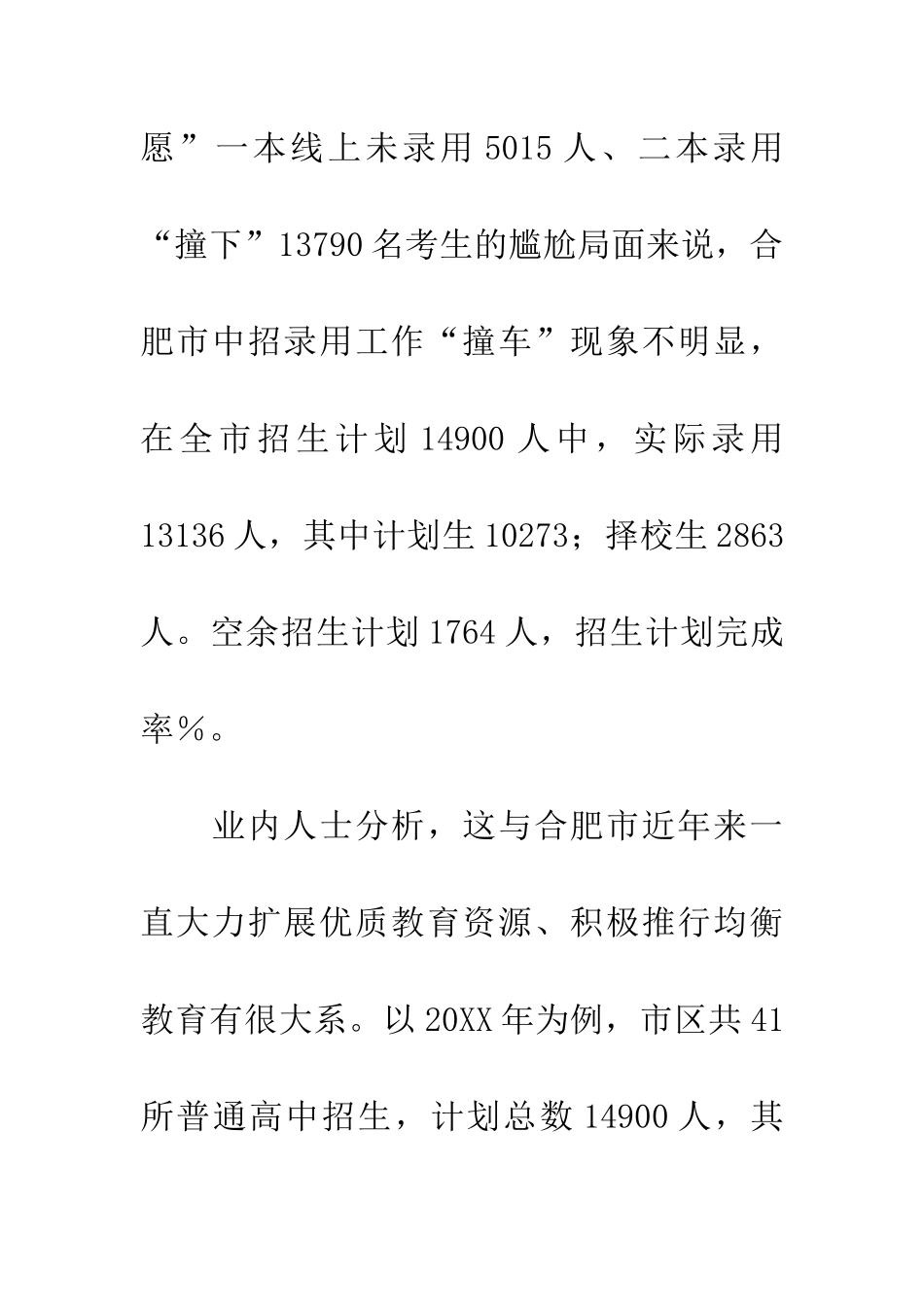 愿”一本线上未录用 5015 人、二本录用“撞下”13790 名考生的尴尬局面来说，合肥市中招录用工作“撞车”现象不明显，在全市招生计划 14900 人中，实际录用 13136 人，其中计划生 10273；择校生 2863 人。空余招生计划 1764 人，招生计划完成率%。

业内人士分析，这与合肥市近年来一直大力扩展优质教育资源、积极推行均衡教育有很大系。以 20XX 年为例，市区共 41 所普通高中招生，计划总数 14900 人，其